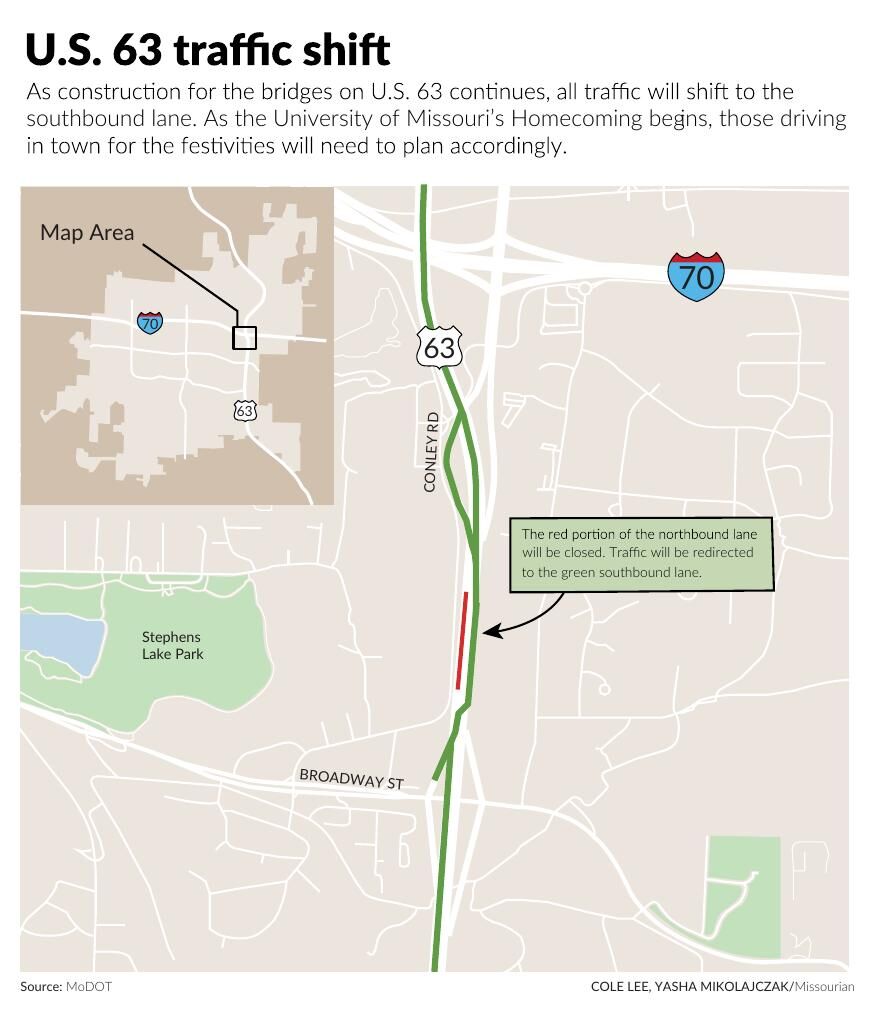 U.S. 63 traffic shift

As construction for the bridges on U.S. 63 continues, all traffic will shift to the southbound lane. As the University of Missouri's Homecoming begins, those driving in town for the festivities will need to plan accordingly.

Map Area

70

63

70

63

CONLEY RD

The red portion of the northbound lane will be closed. Traffic will be redirected to the green southbound lane.

Stephens Lake Park

BROADWAY ST

Source: MoDOT

COLE LEE, YASHA MIKOLAJCZAK/Missourian